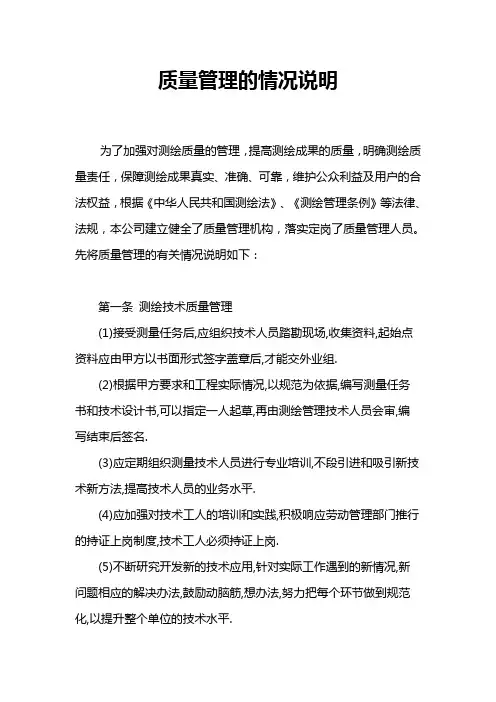 质量管理的情况说明

为了加强对测绘质量的管理，提高测绘成果的质量，明确测绘质量责任，保障测绘成果真实、准确、可靠，维护公众利益及用户的合法权益，根据《中华人民共和国测绘法》、《测绘管理条例》等法律、法规，本公司建立健全了质量管理机构，落实定岗了质量管理人员。先将质量管理的有关情况说明如下：

第一条 测绘技术质量管理

(1)接受测量任务后,应组织技术人员踏勘现场,收集资料,起始点资料应由甲方以书面形式签字盖章后,才能交外业组.

(2)根据甲方要求和工程实际情况,以规范为依据,编写测量任务书和技术设计书,可以指定一人起草,再由测绘管理技术人员会审,编写结束后签名.

(3)应定期组织测量技术人员进行专业培训,不段引进和吸引新技术新方法,提高技术人员的业务水平.

(4)应加强对技术工人的培训和实践,积极响应劳动管理部门推行的持证上岗制度,技术工人必须持证上岗.

(5)不断研究开发新的技术应用,针对实际工作遇到的新情况,新问题相应的解决办法,鼓励动脑筋,想办法,努力把每个环节做到规范化,以提升整个单位的技术水平.